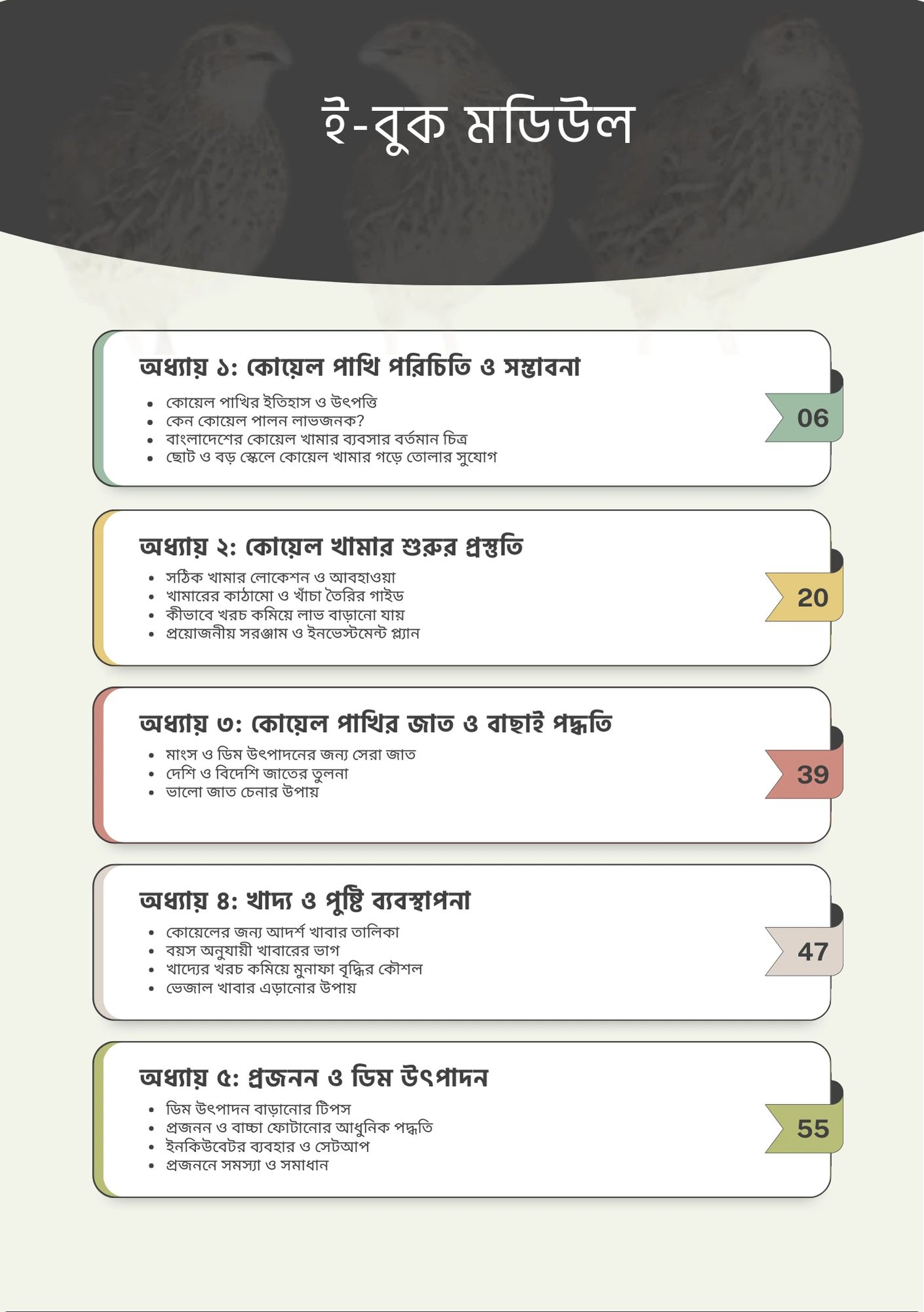 ই-বুক মডিউল

অধ্যায় ১: কোয়েল পাখি পরিচিতি ও সম্ভাবনা
• কোয়েল পাখির ইতিহাস ও উৎপত্তি
• কেন কোয়েল পালন লাভজনক?
• বাংলাদেশের কোয়েল খামার ব্যবসার বর্তমান চিত্র
• ছোট ও বড় স্কেলে কোয়েল খামার গড়ে তোলার সুযোগ

06

অধ্যায় ২: কোয়েল খামার শুরুর প্রস্তুতি
• সঠিক খামার লোকেশন ও আবহাওয়া
• খামারের কাঠামো ও খাঁচা তৈরির গাইড
• কীভাবে খরচ কমিয়ে লাভ বাড়ানো যায়
• প্রয়োজনীয় সরঞ্জাম ও ইনভেস্টমেন্ট প্ল্যান

20

অধ্যায় ৩: কোয়েল পাখির জাত ও বাছাই পদ্ধতি
• মাংস ও ডিম উৎপাদনের জন্য সেরা জাত
• দেশি ও বিদেশি জাতের তুলনা
• ভালো জাত চেনার উপায়

39

অধ্যায় ৪: খাদ্য ও পুষ্টি ব্যবস্থাপনা
• কোয়েলের জন্য আদর্শ খাবার তালিকা
• বয়স অনুযায়ী খাবারের ভাগ
• খাদ্যের খরচ কমিয়ে মুনাফা বৃদ্ধির কৌশল
• ভেজাল খাবার এড়ানোর উপায়

47

অধ্যায় ৫: প্রজনন ও ডিম উৎপাদন
• ডিম উৎপাদন বাড়ানোর টিপস
• প্রজনন ও বাচ্চা ফোটানোর আধুনিক পদ্ধতি
• ইনকিউবেটর ব্যবহার ও সেটআপ
• প্রজননে সমস্যা ও সমাধান

55